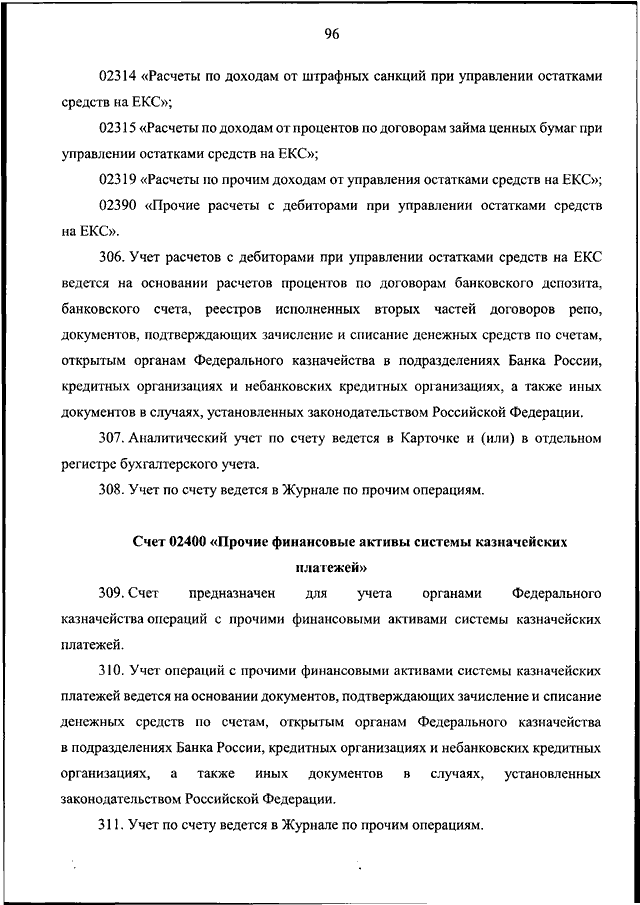 96

02314 «Расчеты по доходам от штрафных санкций при управлении остатками средств на ЕКС»;

02315 «Расчеты по доходам от процентов по договорам займа ценных бумаг при управлении остатками средств на ЕКС»;

02319 «Расчеты по прочим доходам от управления остатками средств на ЕКС»;

02390 «Прочие расчеты с дебиторами при управлении остатками средств на ЕКС».

306. Учет расчетов с дебиторами при управлении остатками средств на ЕКС ведется на основании расчетов процентов по договорам банковского депозита, банковского счета, реестров исполненных вторых частей договоров репо, документов, подтверждающих зачисление и списание денежных средств по счетам, открытым органам Федерального казначейства в подразделениях Банка России, кредитных организациях и небанковских кредитных организациях, а также иных документов в случаях, установленных законодательством Российской Федерации.

307. Аналитический учет по счету ведется в Карточке и (или) в отдельном регистре бухгалтерского учета.

308. Учет по счету ведется в Журнале по прочим операциям.

Счет 02400 «Прочие финансовые активы системы казначейских платежей»

309. Счет предназначен для учета органами Федерального казначейства операций с прочими финансовыми активами системы казначейских платежей.

310. Учет операций с прочими финансовыми активами системы казначейских платежей ведется на основании документов, подтверждающих зачисление и списание денежных средств по счетам, открытым органам Федерального казначейства в подразделениях Банка России, кредитных организациях и небанковских кредитных организациях, а также иных документов в случаях, установленных законодательством Российской Федерации.

311. Учет по счету ведется в Журнале по прочим операциям.